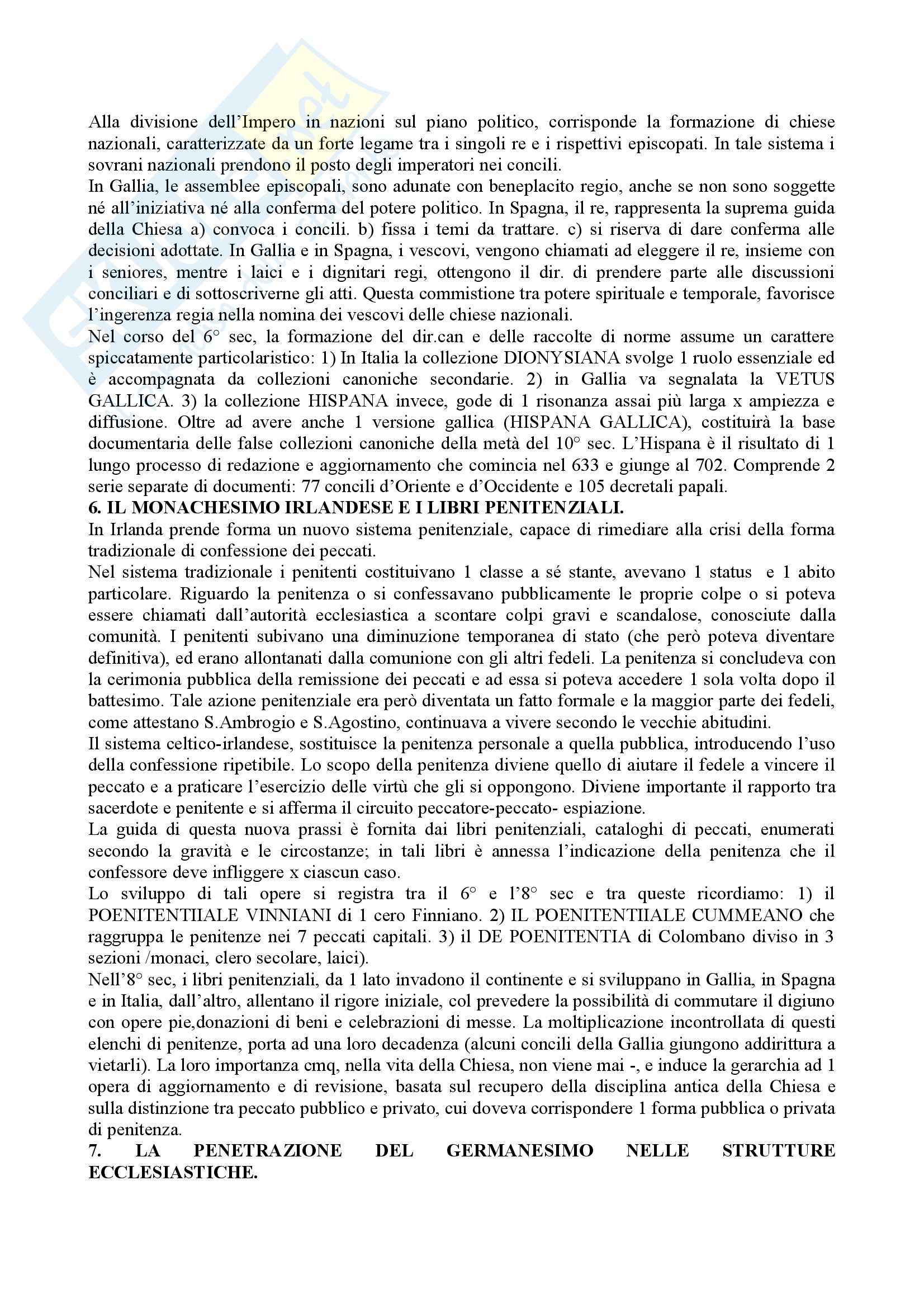 Alla divisione dell'Impero in nazioni sul piano politico, corrisponde la formazione di chiese nazionali, caratterizzate da un forte legame tra i singoli re e i rispettivi episcopati. In tale sistema i sovrani nazionali prendono il posto degli imperatori nei concili.
In Gallia, le assemblee episcopali, sono adunate con beneplacito regio, anche se non sono soggette né all'iniziativa né alla conferma del potere politico. In Spagna, il re, rappresenta la suprema guida della Chiesa a) convoca i concili. b) fissa i temi da trattare. c) si riserva di dare conferma alle decisioni adottate. In Gallia e in Spagna, i vescovi, vengono chiamati ad eleggere il re, insieme con i seniores, mentre i laici e i dignitari regi, ottengono il dir. di prendere parte alle discussioni conciliari e di sottoscriverne gli atti. Questa commistione tra potere spirituale e temporale, favorisce l'ingerenza regia nella nomina dei vescovi delle chiese nazionali.
Nel corso del 6° sec, la formazione del dir.can e delle raccolte di norme assume un carattere spiccatamente particolaristico: 1) In Italia la collezione DIONYSIANA svolge 1 ruolo essenziale ed è accompagnata da collezioni canoniche secondarie. 2) in Gallia va segnalata la VETUS GALLICA. 3) la collezione HISPANA invece, gode di 1 risonanza assai più larga x ampiezza e diffusione. Oltre ad avere anche 1 versione gallica (HISPANA GALLICA), costituirà la base documentaria delle false collezioni canoniche della metà del 10° sec. L'Hispana è il risultato di 1 lungo processo di redazione e aggiornamento che comincia nel 633 e giunge al 702. Comprende 2 serie separate di documenti: 77 concili d'Oriente e d'Occidente e 105 decretali papali.
6. IL MONACHESIMO IRLANDESE E I LIBRI PENITENZIALI.
In Irlanda prende forma un nuovo sistema penitenziale, capace di rimediare alla crisi della forma tradizionale di confessione dei peccati.
Nel sistema tradizionale i penitenti costituivano 1 classe a sé stante, avevano 1 status e 1 abito particolare. Riguardo la penitenza o si confessavano pubblicamente le proprie colpe o si poteva essere chiamati dall'autorità ecclesiastica a scontare colpi gravi e scandalose, conosciute dalla comunità. I penitenti subivano una diminuzione temporanea di stato (che però poteva diventare definitiva), ed erano allontanati dalla comunione con gli altri fedeli. La penitenza si concludeva con la cerimonia pubblica della remissione dei peccati e ad essa si poteva accedere 1 sola volta dopo il battesimo. Tale azione penitenziale era però diventata un fatto formale e la maggior parte dei fedeli, come attestano S.Ambrogio e S.Agostino, continuava a vivere secondo le vecchie abitudini.
Il sistema celtico-irlandese, sostituisce la penitenza personale a quella pubblica, introducendo l'uso della confessione ripetibile. Lo scopo della penitenza diviene quello di aiutare il fedele a vincere il peccato e a praticare l'esercizio delle virtù che gli si oppongono. Diviene importante il rapporto tra sacerdote e penitente e si afferma il circuito peccatore-peccato- espiazione.
La guida di questa nuova prassi è fornita dai libri penitenziali, cataloghi di peccati, enumerati secondo la gravità e le circostanze; in tali libri è annessa l'indicazione della penitenza che il confessore deve infliggere x ciascun caso.
Lo sviluppo di tali opere si registra tra il 6° e l'8° sec e tra queste ricordiamo: 1) il POENITENTIIALE VINNIANI di 1 cero Finniano. 2) IL POENITENTIIALE CUMMEANO che raggruppa le penitenze nei 7 peccati capitali. 3) il DE POENITENTIA di Colombano diviso in 3 sezioni /monaci, clero secolare, laici).
Nell'8° sec, i libri penitenziali, da 1 lato invadono il continente e si sviluppano in Gallia, in Spagna e in Italia, dall'altro, allentano il rigore iniziale, col prevedere la possibilità di commutare il digiuno con opere pie,donazioni di beni e celebrazioni di messe. La moltiplicazione incontrollata di questi elenchi di penitenze, porta ad una loro decadenza (alcuni concili della Gallia giungono addirittura a vietarli). La loro importanza cmq, nella vita della Chiesa, non viene mai -, e induce la gerarchia ad 1 opera di aggiornamento e di revisione, basata sul recupero della disciplina antica della Chiesa e sulla distinzione tra peccato pubblico e privato, cui doveva corrispondere 1 forma pubblica o privata di penitenza.
7. LA PENETRAZIONE DEL GERMANESIMO NELLE STRUTTURE ECCLESIASTICHE.